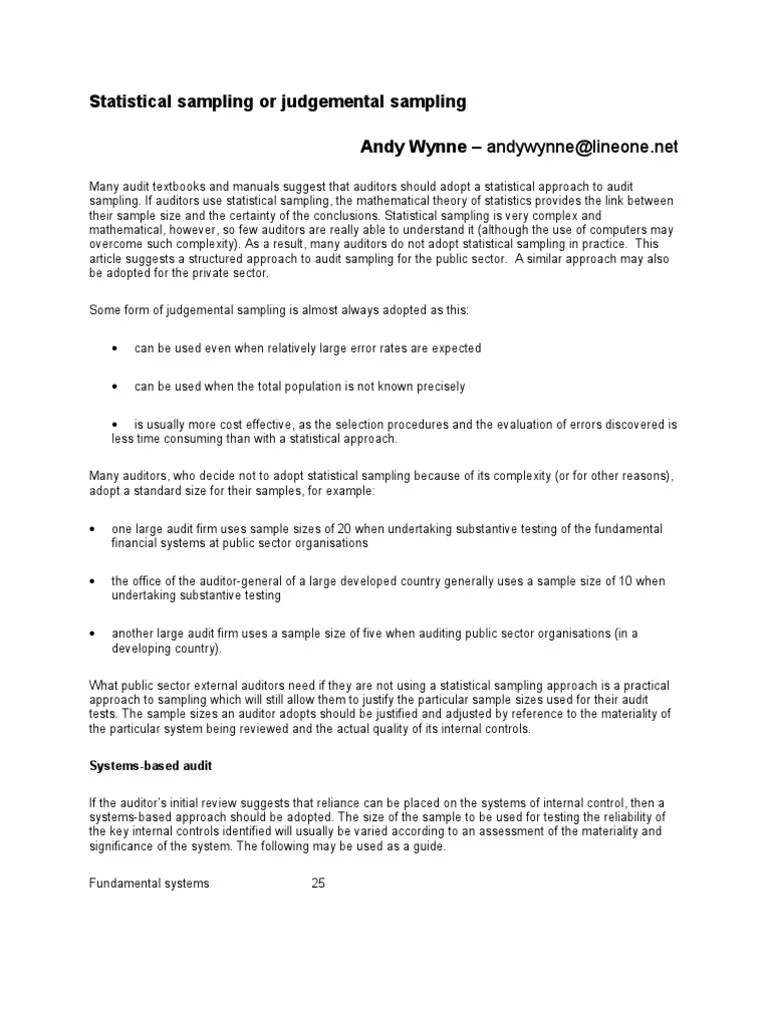 Statistical sampling or judgemental sampling

Andy Wynne – andywynne@lineone.net

Many audit textbooks and manuals suggest that auditors should adopt a statistical approach to audit sampling. If auditors use statistical sampling, the mathematical theory of statistics provides the link between their sample size and the certainty of the conclusions. Statistical sampling is very complex and mathematical, however, so few auditors are really able to understand it (although the use of computers may overcome such complexity). As a result, many auditors do not adopt statistical sampling in practice. This article suggests a structured approach to audit sampling for the public sector. A similar approach may also be adopted for the private sector.

Some form of judgemental sampling is almost always adopted as this:

• can be used even when relatively large error rates are expected

• can be used when the total population is not known precisely

• is usually more cost effective, as the selection procedures and the evaluation of errors discovered is less time consuming than with a statistical approach.

Many auditors, who decide not to adopt statistical sampling because of its complexity (or for other reasons), adopt a standard size for their samples, for example:

• one large audit firm uses sample sizes of 20 when undertaking substantive testing of the fundamental financial systems at public sector organisations

• the office of the auditor-general of a large developed country generally uses a sample size of 10 when undertaking substantive testing

• another large audit firm uses a sample size of five when auditing public sector organisations (in a developing country).

What public sector external auditors need if they are not using a statistical sampling approach is a practical approach to sampling which will still allow them to justify the particular sample sizes used for their audit tests. The sample sizes an auditor adopts should be justified and adjusted by reference to the materiality of the particular system being reviewed and the actual quality of its internal controls.

Systems-based audit

If the auditor's initial review suggests that reliance can be placed on the systems of internal control, then a systems-based approach should be adopted. The size of the sample to be used for testing the reliability of the key internal controls identified will usually be varied according to an assessment of the materiality and significance of the system. The following may be used as a guide.

Fundamental systems 25